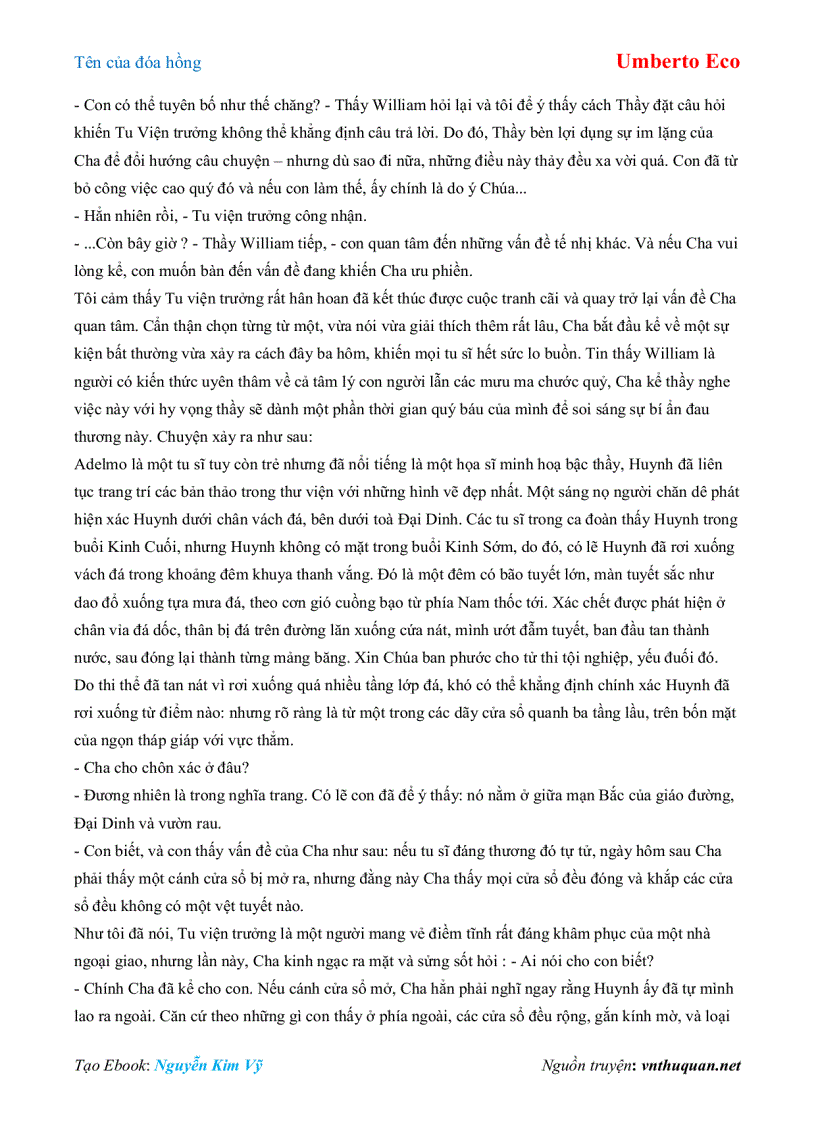 Tên của đóa hồng

Umberto Eco

- Con có thể tuyên bố như thế chăng? - Thầy William hỏi lại và tôi để ý thấy cách Thầy đặt câu hỏi khiến Tu Viện trưởng không thể khẳng định câu trả lời. Do đó, Thầy bèn lợi dụng sự im lặng của Cha để đổi hướng câu chuyện – nhưng dù sao đi nữa, những điều này thảy đều xa vời quá. Con đã từ bỏ công việc cao quý đó và nếu con làm thế, ấy chính là do ý Chúa...

- Hẳn nhiên rồi, - Tu viện trưởng công nhận.

- ...Còn bây giờ ? - Thầy William tiếp, - con quan tâm đến những vấn đề tế nhị khác. Và nếu Cha vui lòng kể, con muốn bàn đến vấn đề đang khiến Cha ưu phiền.

Tôi cảm thấy Tu viện trưởng rất hân hoan đã kết thúc được cuộc tranh cãi và quay trở lại vấn đề Cha quan tâm. Cẩn thận chọn từng từ một, vừa nói vừa giải thích thêm rất lâu, Cha bắt đầu kể về một sự kiện bất thường vừa xảy ra cách đây ba hôm, khiến mọi tu sĩ hết sức lo buồn. Tin thầy William là người có kiến thức uyên thâm về cả tâm lý con người lẫn các mưu ma chước quỷ, Cha kể thầy nghe việc này với hy vọng thầy sẽ dành một phần thời gian quý báu của mình để soi sáng sự bí ẩn đau thương này. Chuyện xảy ra như sau:

Adelmo là một tu sĩ tuy còn trẻ nhưng đã nổi tiếng là một họa sĩ minh hoạ bậc thầy, Huynh đã liên tục trang trí các bản thảo trong thư viện với những hình vẽ đẹp nhất. Một sáng nọ người chăn dê phát hiện xác Huynh dưới chân vách đá, bên dưới toà Đại Dinh. Các tu sĩ trong ca đoàn thấy Huynh trong buổi Kinh Cuối, nhưng Huynh không có mặt trong buổi Kinh Sớm, do đó, có lẽ Huynh đã rơi xuống vách đá trong khoảng đêm khuya thanh vắng. Đó là một đêm có bão tuyết lớn, màn tuyết sắc như dao đổ xuống tựa mưa đá, theo cơn gió cuồng bạo từ phía Nam thốc tới. Xác chết được phát hiện ở chân vỉa đá dốc, thân bị đá trên đường lăn xuống cứa nát, mình ướt đẫm tuyết, ban đầu tan thành nước, sau đóng lại thành từng mảng băng. Xin Chúa ban phước cho tử thi tội nghiệp, yếu đuối đó. Do thi thể đã tan nát vì rơi xuống quá nhiều tầng lớp đá, khó có thể khẳng định chính xác Huynh đã rơi xuống từ điểm nào: nhưng rõ ràng là từ một trong các dãy cửa sổ quanh ba tầng lầu, trên bốn mặt của ngọn tháp giáp với vực thẳm.

- Cha cho chôn xác ở đâu?

- Đương nhiên là trong nghĩa trang. Có lẽ con đã để ý thấy: nó nằm ở giữa mạn Bắc của giáo đường, Đại Dinh và vườn rau.

- Con biết, và con thấy vấn đề của Cha như sau: nếu tu sĩ đáng thương đó tự tử, ngày hôm sau Cha phải thấy một cánh cửa sổ bị mở ra, nhưng đằng này Cha thấy mọi cửa sổ đều đóng và khắp các cửa sổ đều không có một vệt tuyết nào.

Như tôi đã nói, Tu viện trưởng là một người mang vẻ điềm tĩnh rất đáng khâm phục của một nhà ngoại giao, nhưng lần này, Cha kinh ngạc ra mặt và sửng sốt hỏi : - Ai nói cho con biết?

- Chính Cha đã kể cho con. Nếu cánh cửa sổ mở, Cha hẳn phải nghĩ ngay rằng Huynh ấy đã tự mình lao ra ngoài. Căn cứ theo những gì con thấy ở phía ngoài, các cửa sổ đều rộng, gắn kính mờ, và loại

Tạo Ebook: Nguyễn Kim Vỹ

Nguồn truyện: vnthuquan.net